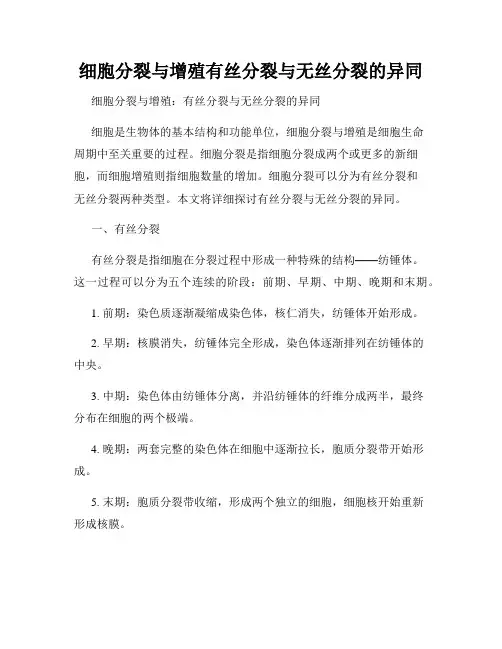 细胞分裂与增殖有丝分裂与无丝分裂的异同

细胞分裂与增殖：有丝分裂与无丝分裂的异同

细胞是生物体的基本结构和功能单位，细胞分裂与增殖是细胞生命周期中至关重要的过程。细胞分裂是指细胞分裂成两个或更多的新细胞，而细胞增殖则指细胞数量的增加。细胞分裂可以分为有丝分裂和无丝分裂两种类型。本文将详细探讨有丝分裂与无丝分裂的异同。

一、有丝分裂

有丝分裂是指细胞在分裂过程中形成一种特殊的结构——纺锤体。这一过程可以分为五个连续的阶段：前期、早期、中期、晚期和末期。

1. 前期：染色质逐渐凝缩成染色体，核仁消失，纺锤体开始形成。

2. 早期：核膜消失，纺锤体完全形成，染色体逐渐排列在纺锤体的中央。

3. 中期：染色体由纺锤体分离，并沿纺锤体的纤维分成两半，最终分布在细胞的两个极端。

4. 晚期：两套完整的染色体在细胞中逐渐拉长，胞质分裂带开始形成。

5. 末期：胞质分裂带收缩，形成两个独立的细胞，细胞核开始重新形成核膜。